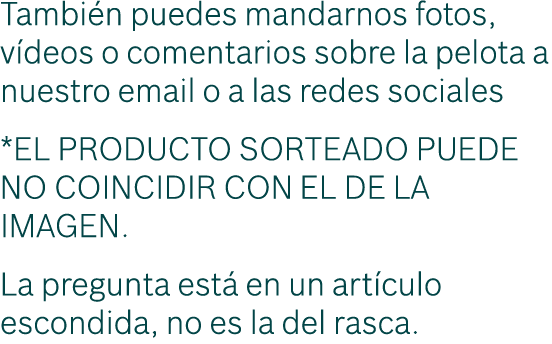 También puedes mandarnos fotos, vídeos o comentarios sobre la pelota a nuestro email o a las redes sociales

*EL PRODUCTO SORTEADO PUEDE NO COINCIDIR CON EL DE LA IMAGEN.

La pregunta está en un artículo escondida, no es la del rasca.